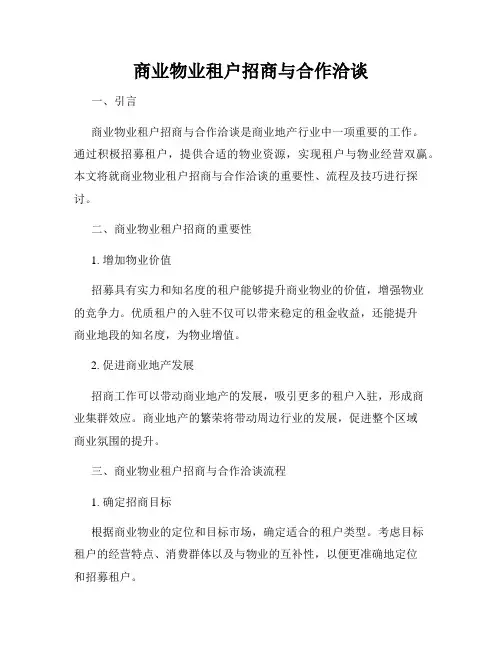 商业物业租户招商与合作洽谈

一、引言

商业物业租户招商与合作洽谈是商业地产行业中一项重要的工作。通过积极招募租户，提供合适的物业资源，实现租户与物业经营双赢。本文将就商业物业租户招商与合作洽谈的重要性、流程及技巧进行探讨。

二、商业物业租户招商的重要性

1. 增加物业价值

招募具有实力和知名度的租户能够提升商业物业的价值，增强物业的竞争力。优质租户的入驻不仅可以带来稳定的租金收益，还能提升商业地段的知名度，为物业增值。

2. 促进商业地产发展

招商工作可以带动商业地产的发展，吸引更多的租户入驻，形成商业集群效应。商业地产的繁荣将带动周边行业的发展，促进整个区域商业氛围的提升。

三、商业物业租户招商与合作洽谈流程

1. 确定招商目标

根据商业物业的定位和目标市场，确定适合的租户类型。考虑目标租户的经营特点、消费群体以及与物业的互补性，以便更准确地定位和招募租户。